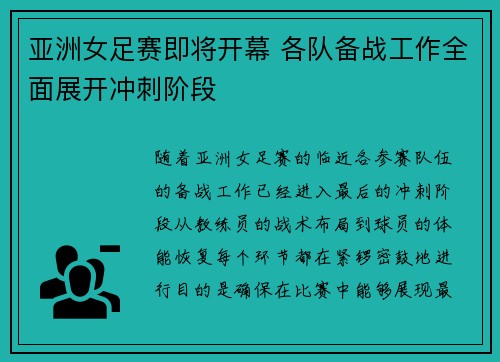 亚洲女足赛即将开幕 各队备战工作全面展开冲刺阶段

随着亚洲女足赛的临近各参赛队伍的备战工作已经进入最后的冲刺阶段从教练员的战术布局到球员的体能恢复每个环节都在紧锣密鼓地进行目的是确保在比赛中能够展现最